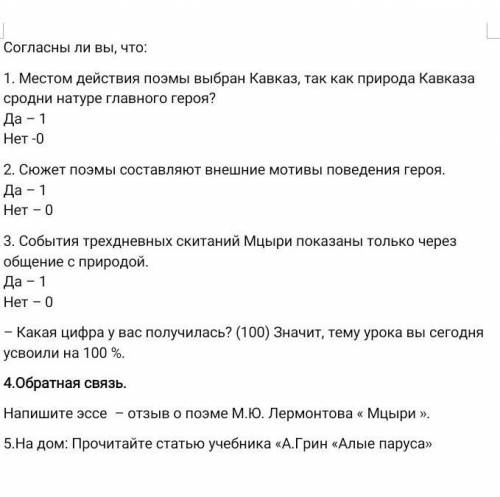 Согласны ли вы, что:

1. Местом действия поэмы выбран Кавказ, так как природа Кавказа сродни натуре главного героя?
Да – 1
Нет -0

2. Сюжет поэмы составляют внешние мотивы поведения героя.
Да – 1
Нет – 0

3. События трехдневных скитаний Мцыри показаны только через общение с природой.
Да – 1
Нет – 0

– Какая цифра у вас получилась? (100) Значит, тему урока вы сегодня усвоили на 100 %.

4.Обратная связь.

Напишите эссе – отзыв о поэме М.Ю. Лермонтова « Мцыри ».

5.На дом: Прочитайте статью учебника «А.Грин «Алые паруса»